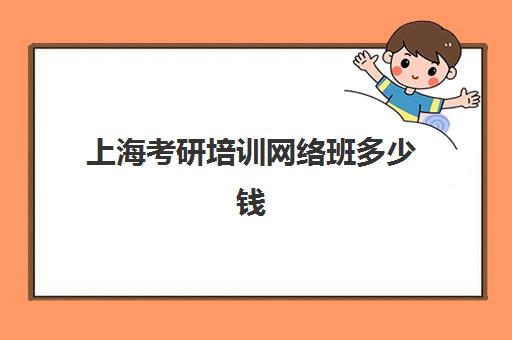 上海考研培训网络班多少钱